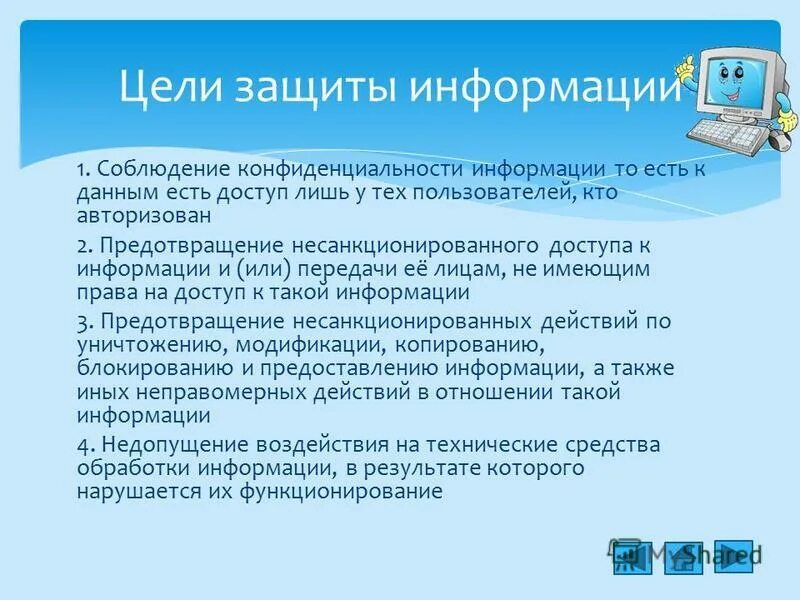 Цели защиты информации

1. Соблюдение конфиденциальности информации то есть к данным есть доступ лишь у тех пользователей, кто авторизован

2. Предотвращение несанкционированного доступа к информации и (или) передачи её лицам, не имеющим права на доступ к такой информации

3. Предотвращение несанкционированных действий по уничтожению, модификации, копированию, блокированию и предоставлению информации, а также иных неправомерных действий в отношении такой информации

4. Недопущение воздействия на технические средства обработки информации, в результате которого нарушается их функционирование

MyShared